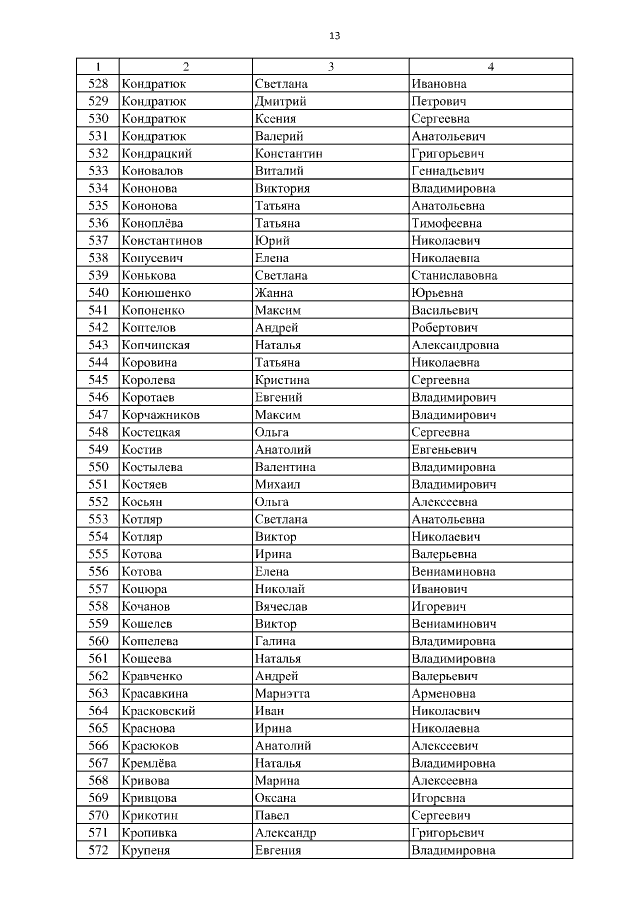 13

| 1 | 2 | 3 | 4 |
|---|---|---|---|
| 528 | Кондратюк | Светлана | Ивановна |
| 529 | Кондратюк | Дмитрий | Петрович |
| 530 | Кондратюк | Ксения | Сергеевна |
| 531 | Кондратюк | Валерий | Анатольевич |
| 532 | Кондрацкий | Константин | Григорьевич |
| 533 | Коновалов | Виталий | Геннадьевич |
| 534 | Кононова | Виктория | Владимировна |
| 535 | Кононова | Татьяна | Анатольевна |
| 536 | Коноплёва | Татьяна | Тимофеевна |
| 537 | Константинов | Юрий | Николаевич |
| 538 | Конусевич | Елена | Николаевна |
| 539 | Конькова | Светлана | Станиславовна |
| 540 | Конюшенко | Жанна | Юрьевна |
| 541 | Копоненко | Максим | Васильевич |
| 542 | Коптелов | Андрей | Робертович |
| 543 | Копчинская | Наталья | Александровна |
| 544 | Коровина | Татьяна | Николаевна |
| 545 | Королева | Кристина | Сергеевна |
| 546 | Коротаев | Евгений | Владимирович |
| 547 | Корчажников | Максим | Владимирович |
| 548 | Костецкая | Ольга | Сергеевна |
| 549 | Костив | Анатолий | Евгеньевич |
| 550 | Костылева | Валентина | Владимировна |
| 551 | Костяев | Михаил | Владимирович |
| 552 | Косьян | Ольга | Алексеевна |
| 553 | Котляр | Светлана | Анатольевна |
| 554 | Котляр | Виктор | Николаевич |
| 555 | Котова | Ирина | Валерьевна |
| 556 | Котова | Елена | Вениаминовна |
| 557 | Коцюра | Николай | Иванович |
| 558 | Кочанов | Вячеслав | Игоревич |
| 559 | Кошелев | Виктор | Вениаминович |
| 560 | Кошелева | Галина | Владимировна |
| 561 | Кощеева | Наталья | Владимировна |
| 562 | Кравченко | Андрей | Валерьевич |
| 563 | Красавкина | Мариэтта | Арменовна |
| 564 | Красковский | Иван | Николаевич |
| 565 | Краснова | Ирина | Николаевна |
| 566 | Красюков | Анатолий | Алексеевич |
| 567 | Кремлёва | Наталья | Владимировна |
| 568 | Кривова | Марина | Алексеевна |
| 569 | Кривцова | Оксана | Игоревна |
| 570 | Крикотин | Павел | Сергеевич |
| 571 | Кропивка | Александр | Григорьевич |
| 572 | Крупеня | Евгения | Владимировна |